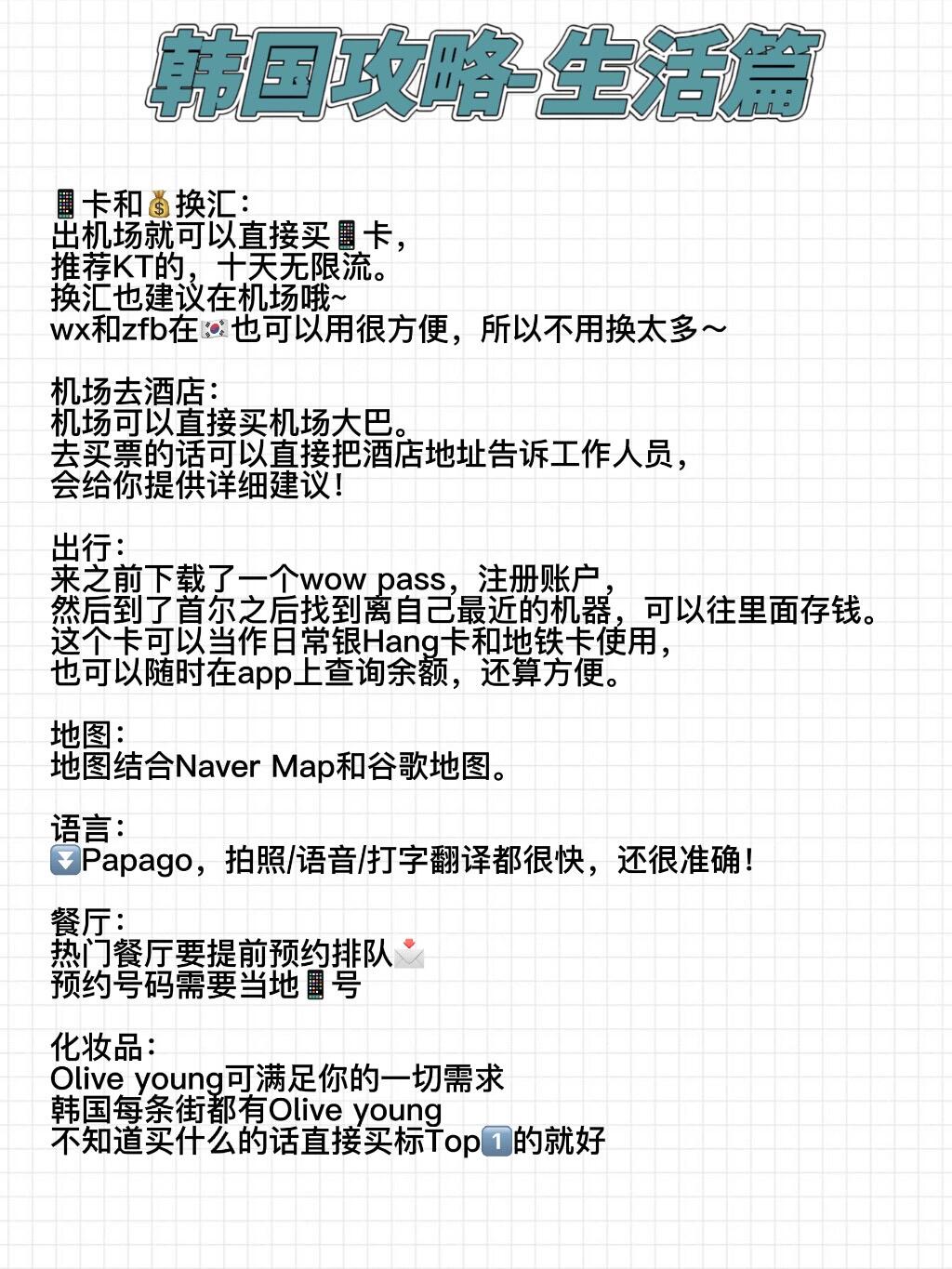 韩国攻略-生活篇

📱卡和💰换汇:
出机场就可以直接买📱卡,
推荐KT的,十天无限流。
换汇也建议在机场哦~
wx和zfb在🇰🇷也可以用很方便,所以不用换太多~

机场去酒店:
机场可以直接买机场大巴。
去买票的话可以直接把酒店地址告诉工作人员,
会给你提供详细建议!

出行:
来之前下载了一个wow pass,注册账户,
然后到了首尔之后找到离自己最近的机器,可以往里面存钱。
这个卡可以当作日常银Hang卡和地铁卡使用,
也可以随时在app上查询余额,还算方便。

地图:
地图结合Naver Map和谷歌地图。

语言:
⏬Papago,拍照/语音/打字翻译都很快,还很准确!

餐厅:
热门餐厅要提前预约排队📩
预约号码需要当地📱号

化妆品:
Olive young可满足你的一切需求
韩国每条街都有Olive young
不知道买什么的话直接买标Top1️⃣的就好